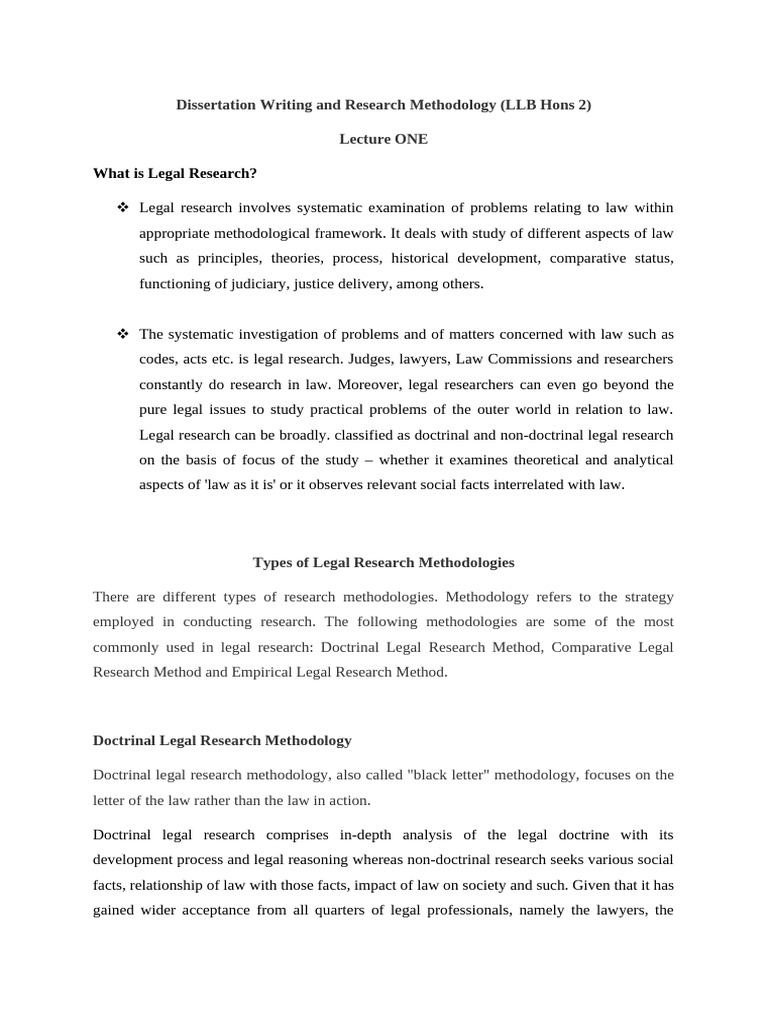 Dissertation Writing and Research Methodology (LLB Hons 2)

Lecture ONE

What is Legal Research?

❖ Legal research involves systematic examination of problems relating to law within appropriate methodological framework. It deals with study of different aspects of law such as principles, theories, process, historical development, comparative status, functioning of judiciary, justice delivery, among others.

❖ The systematic investigation of problems and of matters concerned with law such as codes, acts etc. is legal research. Judges, lawyers, Law Commissions and researchers constantly do research in law. Moreover, legal researchers can even go beyond the pure legal issues to study practical problems of the outer world in relation to law. Legal research can be broadly. classified as doctrinal and non-doctrinal legal research on the basis of focus of the study – whether it examines theoretical and analytical aspects of 'law as it is' or it observes relevant social facts interrelated with law.

Types of Legal Research Methodologies

There are different types of research methodologies. Methodology refers to the strategy employed in conducting research. The following methodologies are some of the most commonly used in legal research: Doctrinal Legal Research Method, Comparative Legal Research Method and Empirical Legal Research Method.

Doctrinal Legal Research Methodology

Doctrinal legal research methodology, also called "black letter" methodology, focuses on the letter of the law rather than the law in action.

Doctrinal legal research comprises in-depth analysis of the legal doctrine with its development process and legal reasoning whereas non-doctrinal research seeks various social facts, relationship of law with those facts, impact of law on society and such. Given that it has gained wider acceptance from all quarters of legal professionals, namely the lawyers, the